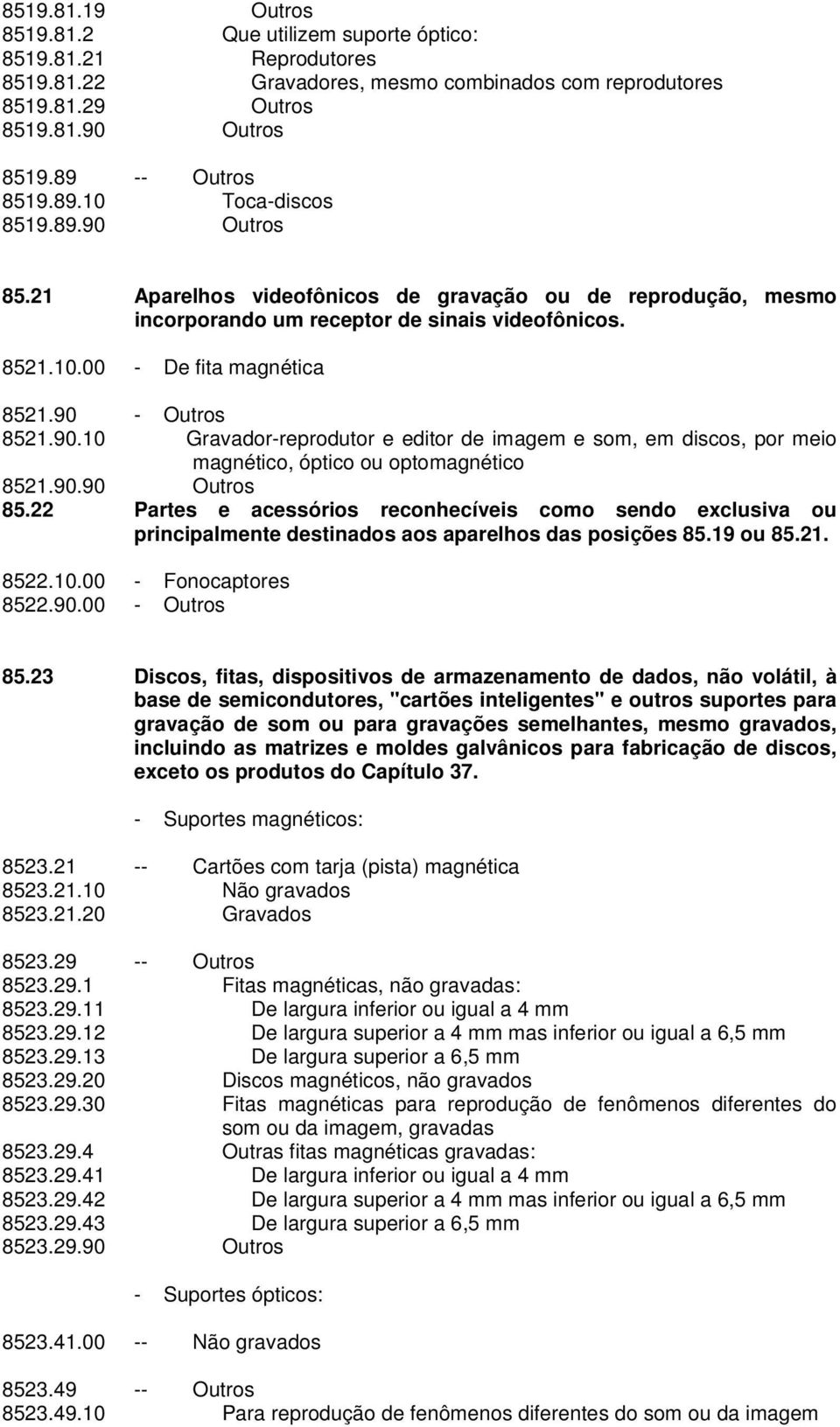 8519.81.19 Outros
8519.81.2 Que utilizem suporte óptico:
8519.81.21 Reprodutores
8519.81.22 Gravadores, mesmo combinados com reprodutores
8519.81.29 Outros
8519.81.90 Outros

8519.89 -- Outros
8519.89.10 Toca-discos
8519.89.90 Outros

85.21 Aparelhos videofônicos de gravação ou de reprodução, mesmo incorporando um receptor de sinais videofônicos.

8521.10.00 - De fita magnética

8521.90 - Outros
8521.90.10 Gravador-reprodutor e editor de imagem e som, em discos, por meio magnético, óptico ou optomagnético
8521.90.90 Outros
85.22 Partes e acessórios reconhecíveis como sendo exclusiva ou principalmente destinados aos aparelhos das posições 85.19 ou 85.21.

8522.10.00 - Fonocaptores
8522.90.00 - Outros

85.23 Discos, fitas, dispositivos de armazenamento de dados, não volátil, à base de semicondutores, "cartões inteligentes" e outros suportes para gravação de som ou para gravações semelhantes, mesmo gravados, incluindo as matrizes e moldes galvânicos para fabricação de discos, exceto os produtos do Capítulo 37.

- Suportes magnéticos:

8523.21 -- Cartões com tarja (pista) magnética
8523.21.10 Não gravados
8523.21.20 Gravados

8523.29 -- Outros
8523.29.1 Fitas magnéticas, não gravadas:
8523.29.11 De largura inferior ou igual a 4 mm
8523.29.12 De largura superior a 4 mm mas inferior ou igual a 6,5 mm
8523.29.13 De largura superior a 6,5 mm
8523.29.20 Discos magnéticos, não gravados
8523.29.30 Fitas magnéticas para reprodução de fenômenos diferentes do som ou da imagem, gravadas
8523.29.4 Outras fitas magnéticas gravadas:
8523.29.41 De largura inferior ou igual a 4 mm
8523.29.42 De largura superior a 4 mm mas inferior ou igual a 6,5 mm
8523.29.43 De largura superior a 6,5 mm
8523.29.90 Outros

- Suportes ópticos:

8523.41.00 -- Não gravados

8523.49 -- Outros
8523.49.10 Para reprodução de fenômenos diferentes do som ou da imagem